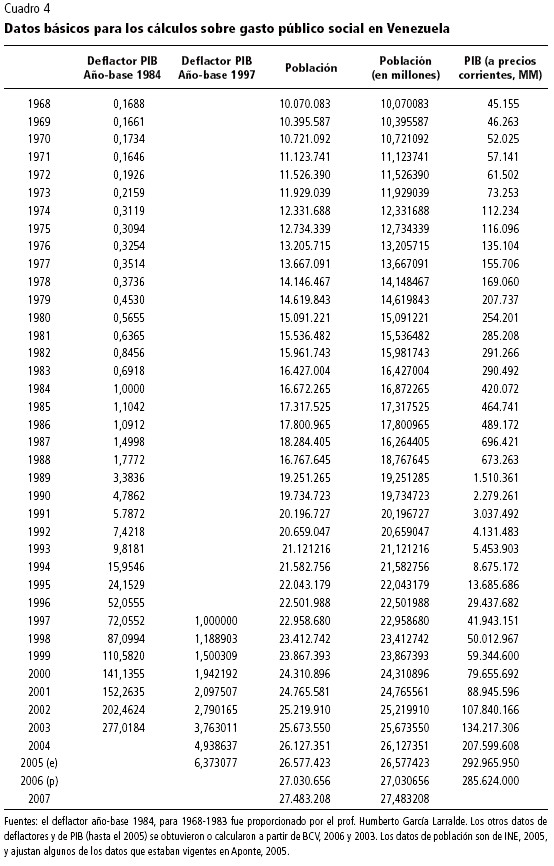 Cuadro 4
Datos básicos para los cálculos sobre gasto público social en Venezuela

| | Deflactor PIB Año-base 1984 | Deflactor PIB Año-base 1997 | Población | Población (en millones) | PIB (a precios corrientes, MM) |
|---|---|---|---|---|---|
| 1968 | 0,1688 | | 10.070.083 | 10,070083 | 45.155 |
| 1969 | 0,1661 | | 10.395.587 | 10,395587 | 46.263 |
| 1970 | 0,1734 | | 10.721.092 | 10,721092 | 52.025 |
| 1971 | 0,1646 | | 11.123.741 | 11,123741 | 57.141 |
| 1972 | 0,1926 | | 11.526.390 | 11,526390 | 61.502 |
| 1973 | 0,2159 | | 11.929.039 | 11,929039 | 73.253 |
| 1974 | 0,3119 | | 12.331.688 | 12,331688 | 112.234 |
| 1975 | 0,3094 | | 12.734.339 | 12,734339 | 116.096 |
| 1976 | 0,3254 | | 13.205.715 | 13,205715 | 135.104 |
| 1977 | 0,3514 | | 13.667.091 | 13,667091 | 155.706 |
| 1978 | 0,3736 | | 14.146.467 | 14,148467 | 169.060 |
| 1979 | 0,4530 | | 14.619.843 | 14,619843 | 207.737 |
| 1980 | 0,5655 | | 15.091.221 | 15,091221 | 254.201 |
| 1981 | 0,6365 | | 15.536.482 | 15,536482 | 285.208 |
| 1982 | 0,8456 | | 15.961.743 | 15,981743 | 291.266 |
| 1983 | 0,6918 | | 16.427.004 | 16,427004 | 290.492 |
| 1984 | 1,0000 | | 16.672.265 | 16,872265 | 420.072 |
| 1985 | 1,1042 | | 17.317.525 | 17,317525 | 464.741 |
| 1986 | 1,0912 | | 17.800.965 | 17,800965 | 489.172 |
| 1987 | 1,4998 | | 18.284.405 | 16,264405 | 696.421 |
| 1988 | 1,7772 | | 16.767.645 | 18,767645 | 673.263 |
| 1989 | 3,3836 | | 19.251.265 | 19,251285 | 1.510.361 |
| 1990 | 4,7862 | | 19.734.723 | 19,734723 | 2.279.261 |
| 1991 | 5.7872 | | 20.196.727 | 20,196727 | 3.037.492 |
| 1992 | 7,4218 | | 20.659.047 | 20,659047 | 4.131.483 |
| 1993 | 9,8181 | | 21.121216 | 21,121216 | 5.453.903 |
| 1994 | 15,9546 | | 21.582.756 | 21,582756 | 8.675.172 |
| 1995 | 24,1529 | | 22.043.179 | 22,043179 | 13.685.686 |
| 1996 | 52,0555 | | 22.501.988 | 22,501988 | 29.437.682 |
| 1997 | 72,0552 | 1,000000 | 22.958.680 | 22,958680 | 41.943.151 |
| 1998 | 87,0994 | 1,188903 | 23.412.742 | 23,412742 | 50.012.967 |
| 1999 | 110,5820 | 1,500309 | 23.867.393 | 23,867393 | 59.344.600 |
| 2000 | 141,1355 | 1,942192 | 24.310.896 | 24,310896 | 79.655.692 |
| 2001 | 152,2635 | 2,097507 | 24.765.581 | 24,765561 | 88.945.596 |
| 2002 | 202,4624 | 2,790165 | 25.219.910 | 25,219910 | 107.840.166 |
| 2003 | 277,0184 | 3,763011 | 25.673.550 | 25,673550 | 134.217.306 |
| 2004 | | 4,938637 | 26.127.351 | 26,127351 | 207.599.608 |
| 2005 (e) | | 6,373077 | 26.577.423 | 26,577423 | 292.965.950 |
| 2006 (p) | | | 27.030.656 | 27,030656 | 285.624.000 |
| 2007 | | | 27.483.208 | 27,483208 | |

Fuentes: el deflactor año-base 1984, para 1968-1983 fue proporcionado por el prof. Humberto García Larralde. Los otros datos de deflactores y de PIB (hasta el 2005) se obtuvieron o calcularon a partir de BCV, 2006 y 2003. Los datos de población son de INE, 2005, y ajustan algunos de los datos que estaban vigentes en Aponte, 2005.